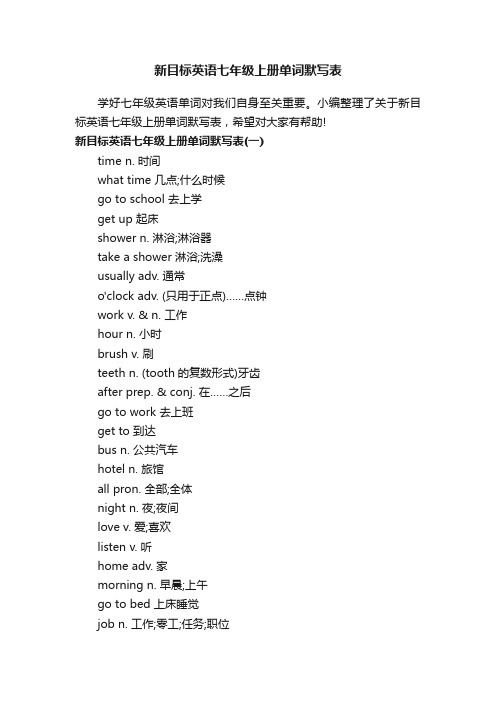 新目标英语七年级上册单词默写表

学好七年级英语单词对我们自身至关重要。小编整理了关于新目标英语七年级上册单词默写表，希望对大家有帮助!

新目标英语七年级上册单词默写表(一)

time n. 时间

what time 几点;什么时候

go to school 去上学

get up 起床

shower n. 淋浴;淋浴器

take a shower 淋浴;洗澡

usually adv. 通常

o'clock adv. (只用于正点)……点钟

work v. & n. 工作

hour n. 小时

brush v. 刷

teeth n. (tooth 的复数形式)牙齿

after prep. & conj. 在……之后

go to work 去上班

get to 到达

bus n. 公共汽车

hotel n. 旅馆

all pron. 全部;全体

night n. 夜;夜间

love v. 爱;喜欢

listen v. 听

home adv. 家

morning n. 早晨;上午

go to bed 上床睡觉

job n. 工作;零工;任务;职位